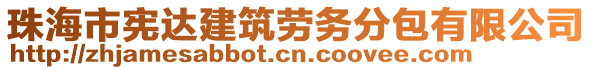 珠海市宪达建筑劳务分包有限公司
http://zhjamesabbot.cn.coovee.com